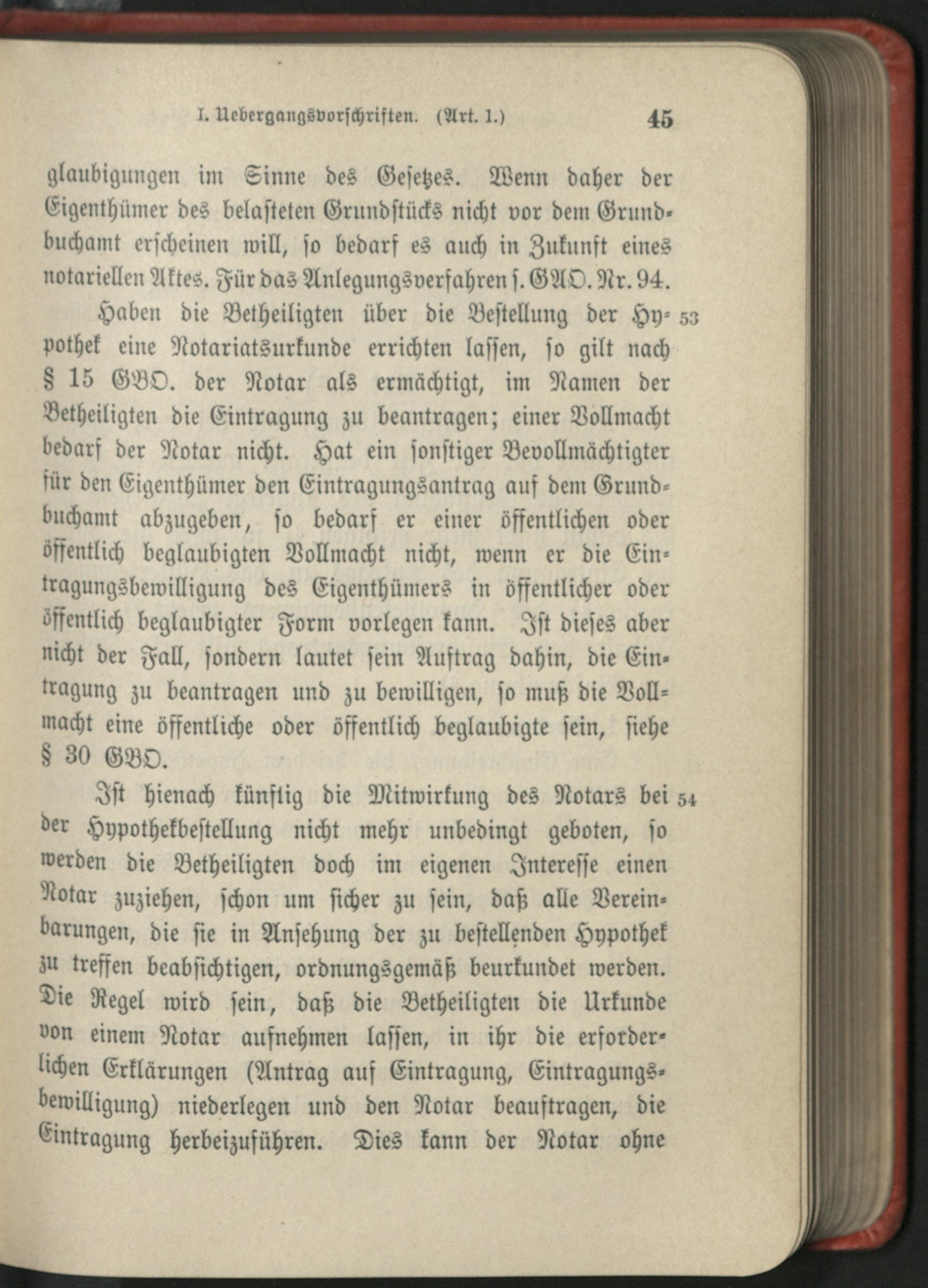 I. Uebergangsvorschriften. (Art. 1.) 45

glaubigungen im Sinne des Gesetzes. Wenn daher der Eigenthümer des belasteten Grundstücks nicht vor dem Grundbuchamt erscheinen will, so bedarf es auch in Zukunft eines notariellen Aktes. Für das Anlegungsverfahren s. GAO. Nr. 94.

Haben die Betheiligten über die Bestellung der Hypothek eine Notariatsurkunde errichten lassen, so gilt nach § 15 GBO. der Notar als ermächtigt, im Namen der Betheiligten die Eintragung zu beantragen; einer Vollmacht bedarf der Notar nicht. Hat ein sonstiger Bevollmächtigter für den Eigenthümer den Eintragungsantrag auf dem Grundbuchamt abzugeben, so bedarf er einer öffentlichen oder öffentlich beglaubigten Vollmacht nicht, wenn er die Eintragungsbewilligung des Eigenthümers in öffentlicher oder öffentlich beglaubigter Form vorlegen kann. Ist dieses aber nicht der Fall, sondern lautet sein Auftrag dahin, die Eintragung zu beantragen und zu bewilligen, so muß die Vollmacht eine öffentliche oder öffentlich beglaubigte sein, siehe § 30 GBO. 53

Ist hienach künftig die Mitwirkung des Notars bei der Hypothekbestellung nicht mehr unbedingt geboten, so werden die Betheiligten doch im eigenen Interesse einen Notar zuziehen, schon um sicher zu sein, daß alle Vereinbarungen, die sie in Ansehung der zu bestellenden Hypothek zu treffen beabsichtigen, ordnungsgemäß beurkundet werden. Die Regel wird sein, daß die Betheiligten die Urkunde von einem Notar aufnehmen lassen, in ihr die erforderlichen Erklärungen (Antrag auf Eintragung, Eintragungsbewilligung) niederlegen und den Notar beauftragen, die Eintragung herbeizuführen. Dies kann der Notar ohne 54